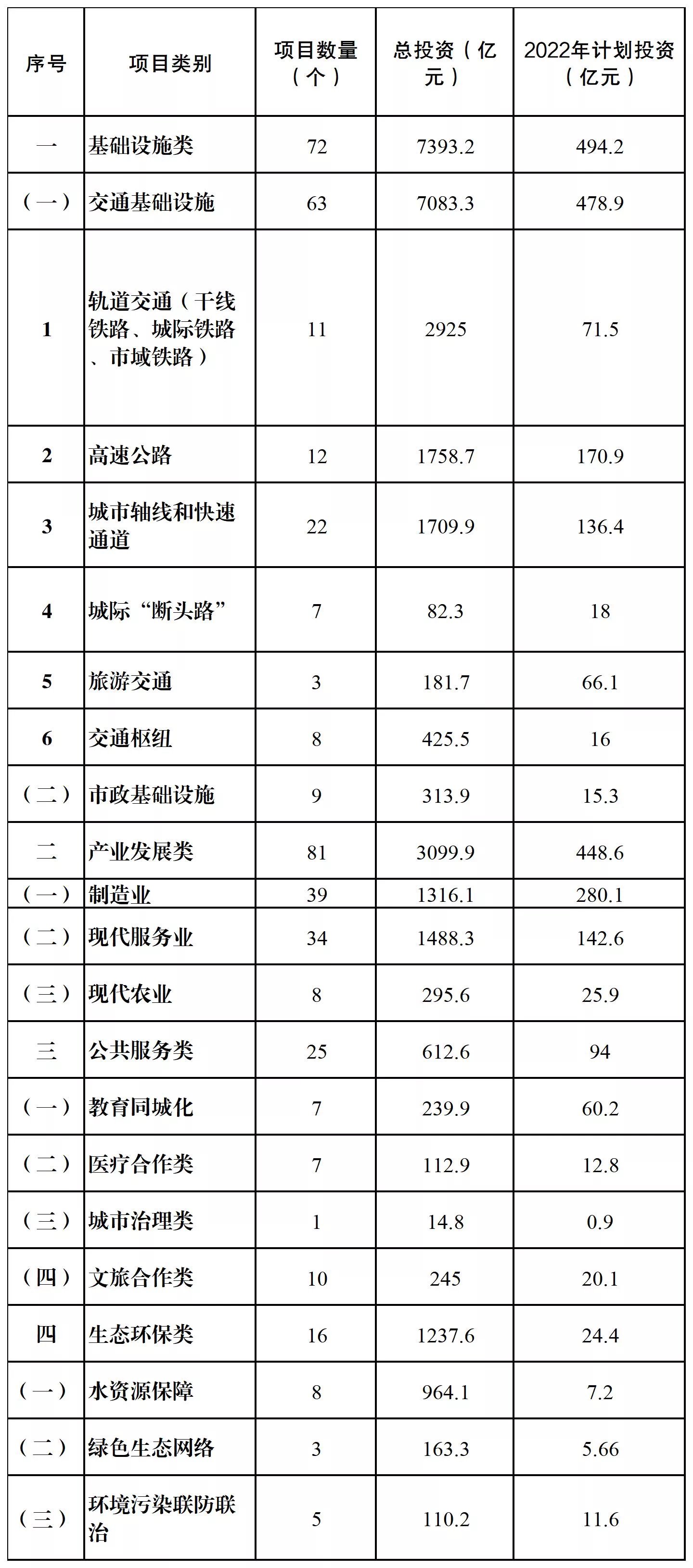 | 序号 | 项目类别 | 项目数量（个） | 总投资（亿元） | 2022年计划投资（亿元） |
|---|---|---|---|---|
| 一 | 基础设施类 | 72 | 7393.2 | 494.2 |
| （一） | 交通基础设施 | 63 | 7083.3 | 478.9 |
| 1 | 轨道交通（干线铁路、城际铁路、市域铁路） | 11 | 2925 | 71.5 |
| 2 | 高速公路 | 12 | 1758.7 | 170.9 |
| 3 | 城市轴线和快速通道 | 22 | 1709.9 | 136.4 |
| 4 | 城际“断头路” | 7 | 82.3 | 18 |
| 5 | 旅游交通 | 3 | 181.7 | 66.1 |
| 6 | 交通枢纽 | 8 | 425.5 | 16 |
| （二） | 市政基础设施 | 9 | 313.9 | 15.3 |
| 二 | 产业发展类 | 81 | 3099.9 | 448.6 |
| （一） | 制造业 | 39 | 1316.1 | 280.1 |
| （二） | 现代服务业 | 34 | 1488.3 | 142.6 |
| （三） | 现代农业 | 8 | 295.6 | 25.9 |
| 三 | 公共服务类 | 25 | 612.6 | 94 |
| （一） | 教育同城化 | 7 | 239.9 | 60.2 |
| （二） | 医疗合作类 | 7 | 112.9 | 12.8 |
| （三） | 城市治理类 | 1 | 14.8 | 0.9 |
| （四） | 文旅合作类 | 10 | 245 | 20.1 |
| 四 | 生态环保类 | 16 | 1237.6 | 24.4 |
| （一） | 水资源保障 | 8 | 964.1 | 7.2 |
| （二） | 绿色生态网络 | 3 | 163.3 | 5.66 |
| （三） | 环境污染联防联治 | 5 | 110.2 | 11.6 |